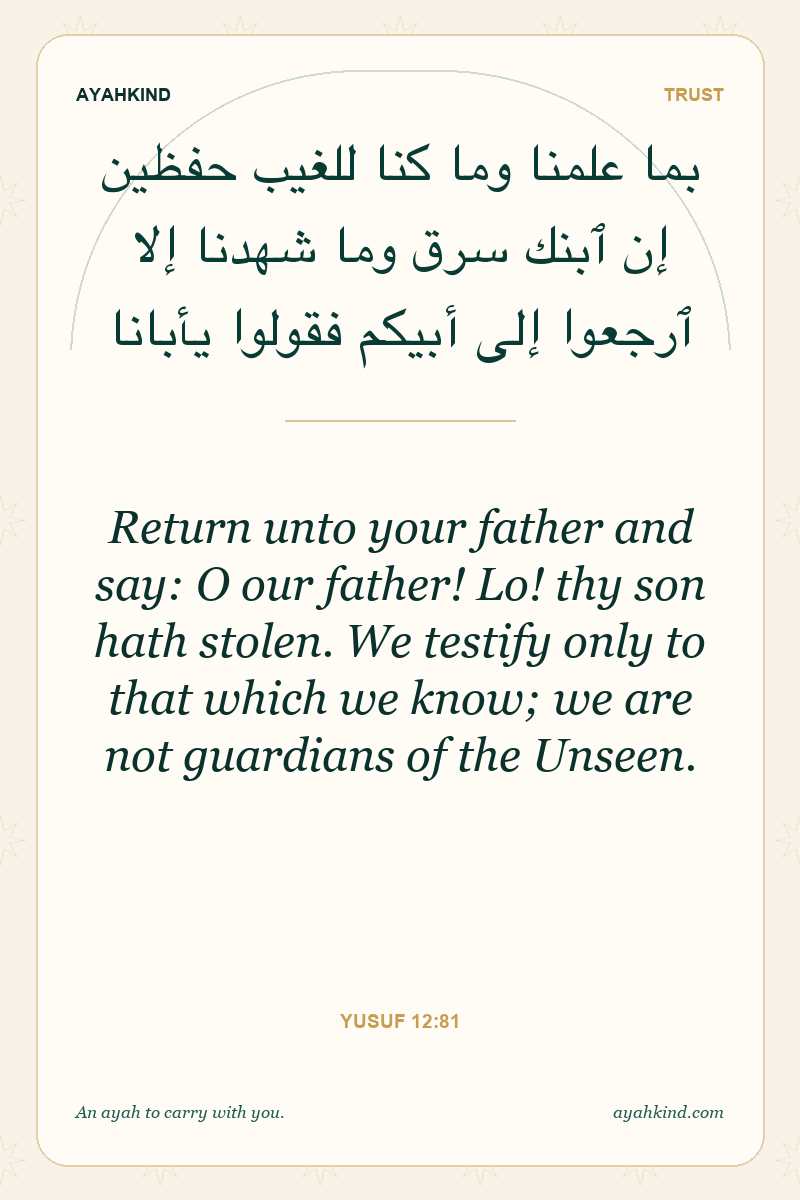 AYAHKIND

TRUST

بما علمنا وما كنا للغيب حفظين
إن ٱبنك سرق وما شهدنا إلا
ٱرجعوا إلى أبيكم فقولوا يأبانا

Return unto your father and say: O our father! Lo! thy son hath stolen. We testify only to that which we know; we are not guardians of the Unseen.

YUSUF 12:81

An ayah to carry with you.

ayahkind.com